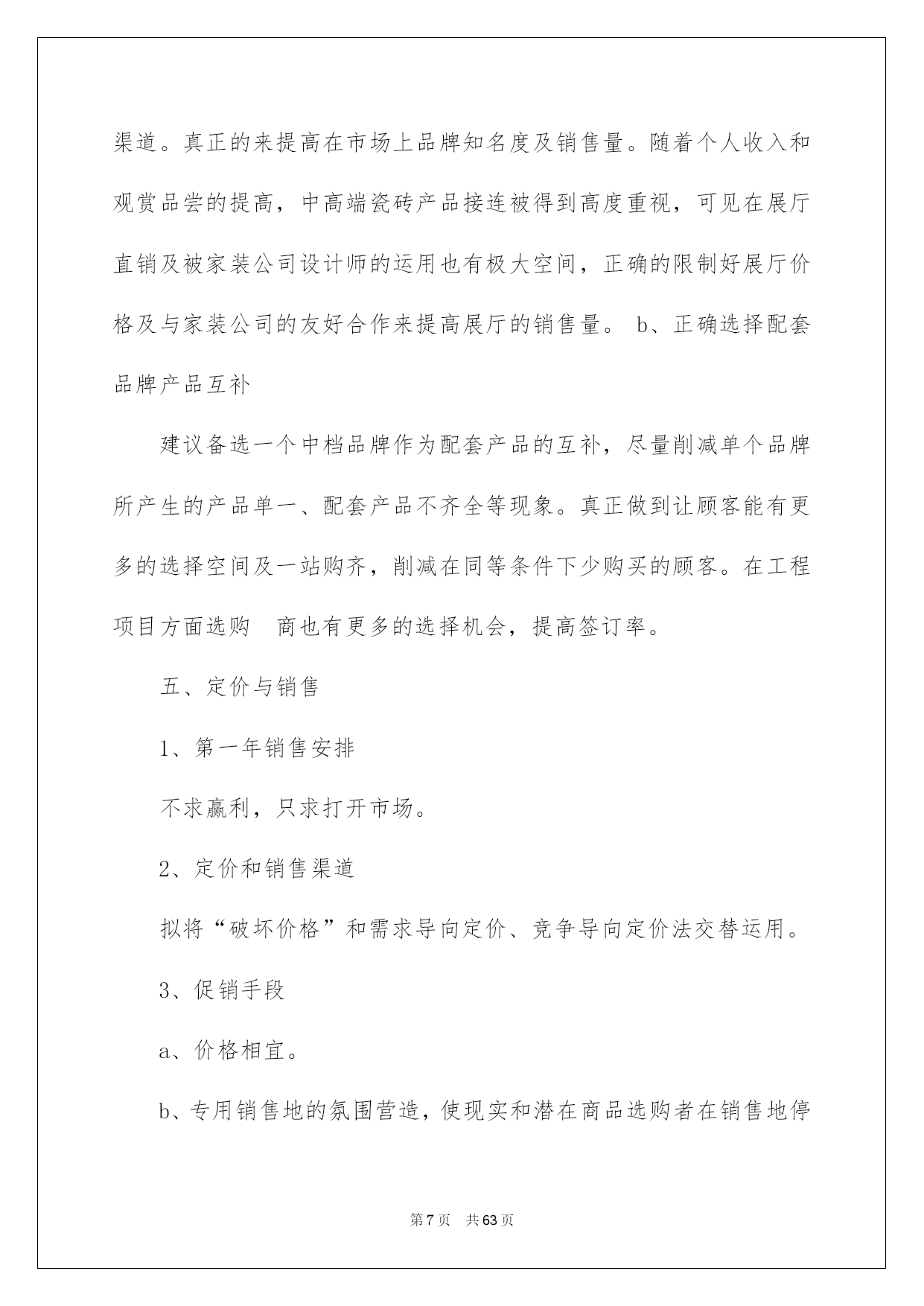 渠道。真正的来提高在市场上品牌知名度及销售量。随着个人收入和观赏品尝的提高，中高端瓷砖产品接连被得到高度重视，可见在展厅直销及被家装公司设计师的运用也有极大空间，正确的限制好展厅价格及与家装公司的友好合作来提高展厅的销售量。 b、正确选择配套品牌产品互补

建议备选一个中档品牌作为配套产品的互补，尽量削减单个品牌所产生的产品单一、配套产品不齐全等现象。真正做到让顾客能有更多的选择空间及一站购齐，削减在同等条件下少购买的顾客。在工程项目方面选购　商也有更多的选择机会，提高签订率。

五、定价与销售

1、第一年销售安排

不求赢利，只求打开市场。

2、定价和销售渠道

拟将“破坏价格”和需求导向定价、竞争导向定价法交替运用。

3、促销手段

a、价格相宜。

b、专用销售地的氛围营造，使现实和潜在商品选购者在销售地停

第 7 页　共 63 页